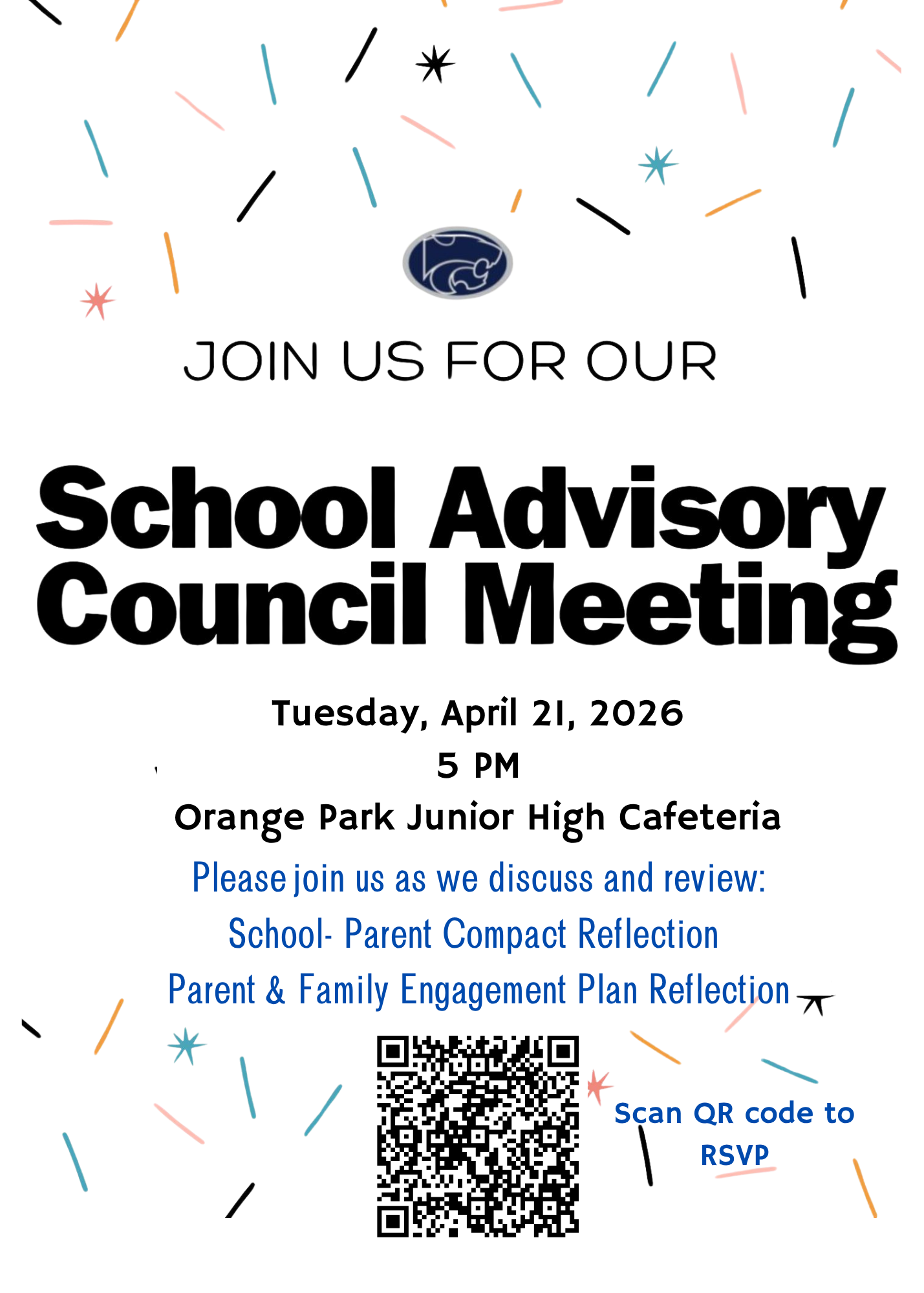 JOIN US FOR OUR

School Advisory Council Meeting

Tuesday, April 21, 2026

5 PM

Orange Park Junior High Cafeteria

Please join us as we discuss and review:

School- Parent Compact Reflection

Parent & Family Engagement Plan Reflection

Scan QR code to RSVP